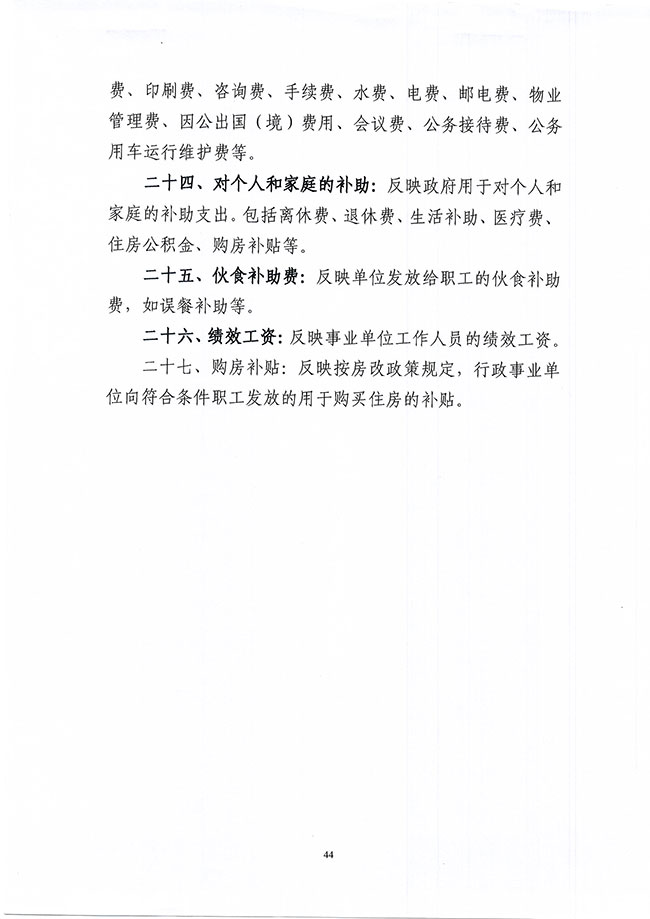 费、印刷费、咨询费、手续费、水费、电费、邮电费、物业管理费、因公出国（境）费用、会议费、公务接待费、公务用车运行维护费等。

二十四、对个人和家庭的补助：反映政府用于对个人和家庭的补助支出。包括离休费、退休费、生活补助、医疗费、住房公积金、购房补贴等。

二十五、伙食补助费：反映单位发放给职工的伙食补助费，如误餐补助等。

二十六、绩效工资：反映事业单位工作人员的绩效工资。

二十七、购房补贴：反映按房改政策规定，行政事业单位向符合条件职工发放的用于购买住房的补贴。

44